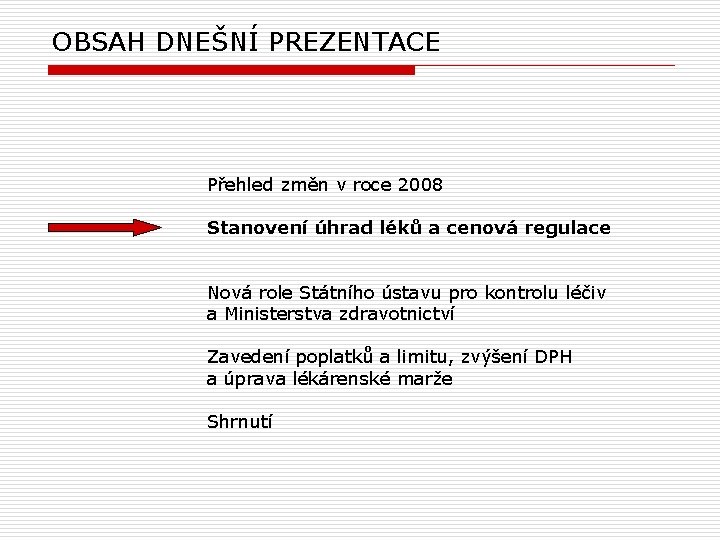 OBSAH DNEŠNÍ PREZENTACE

Přehled změn v roce 2008

Stanovení úhrad léků a cenová regulace

Nová role Státního ústavu pro kontrolu léčiv a Ministerstva zdravotnictví

Zavedení poplatků a limitu, zvýšení DPH a úprava lékárenské marže

Shrnutí